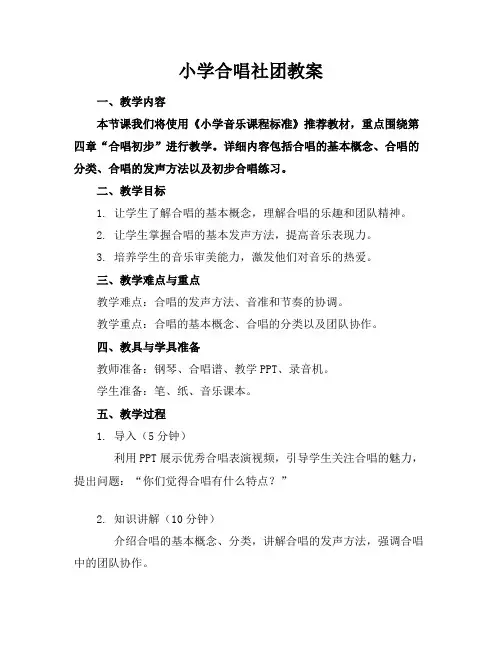 小学合唱社团教案

一、教学内容

本节课我们将使用《小学音乐课程标准》推荐教材，重点围绕第四章“合唱初步”进行教学。详细内容包括合唱的基本概念、合唱的分类、合唱的发声方法以及初步合唱练习。

二、教学目标

1. 让学生了解合唱的基本概念，理解合唱的乐趣和团队精神。

2. 让学生掌握合唱的基本发声方法，提高音乐表现力。

3. 培养学生的音乐审美能力，激发他们对音乐的热爱。

三、教学难点与重点

教学难点：合唱的发声方法、音准和节奏的协调。

教学重点：合唱的基本概念、合唱的分类以及团队协作。

四、教具与学具准备

教师准备：钢琴、合唱谱、教学 PPT、录音机。

学生准备：笔、纸、音乐课本。

五、教学过程

1. 导入（5 分钟）

利用 PPT 展示优秀合唱表演视频，引导学生关注合唱的魅力，提出问题：“你们觉得合唱有什么特点？”

2. 知识讲解（10 分钟）

介绍合唱的基本概念、分类，讲解合唱的发声方法，强调合唱中的团队协作。